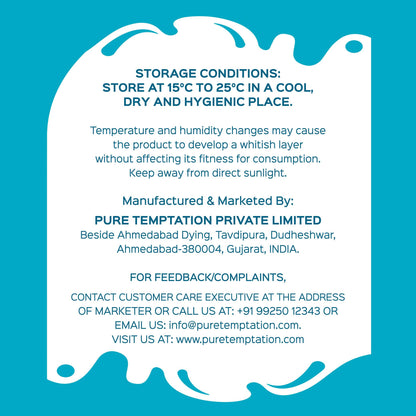 STORAGE CONDITIONS:
STORE AT 15°C TO 25°C IN A COOL, DRY AND HYGIENIC PLACE.

Temperature and humidity changes may cause the product to develop a whitish layer without affecting its fitness for consumption. Keep away from direct sunlight.

Manufactured & Marketed By:

PURE TEMPTATION PRIVATE LIMITED
Beside Ahmedabad Dying, Tavdipura, Dudheshwar, Ahmedabad-380004, Gujarat, INDIA.

FOR FEEDBACK/COMPLAINTS,

CONTACT CUSTOMER CARE EXECUTIVE AT THE ADDRESS OF MARKETER OR CALL US AT: +91 99250 12343 OR EMAIL US: info@puretemptation.com.
VISIT US AT: www.puretemptation.com